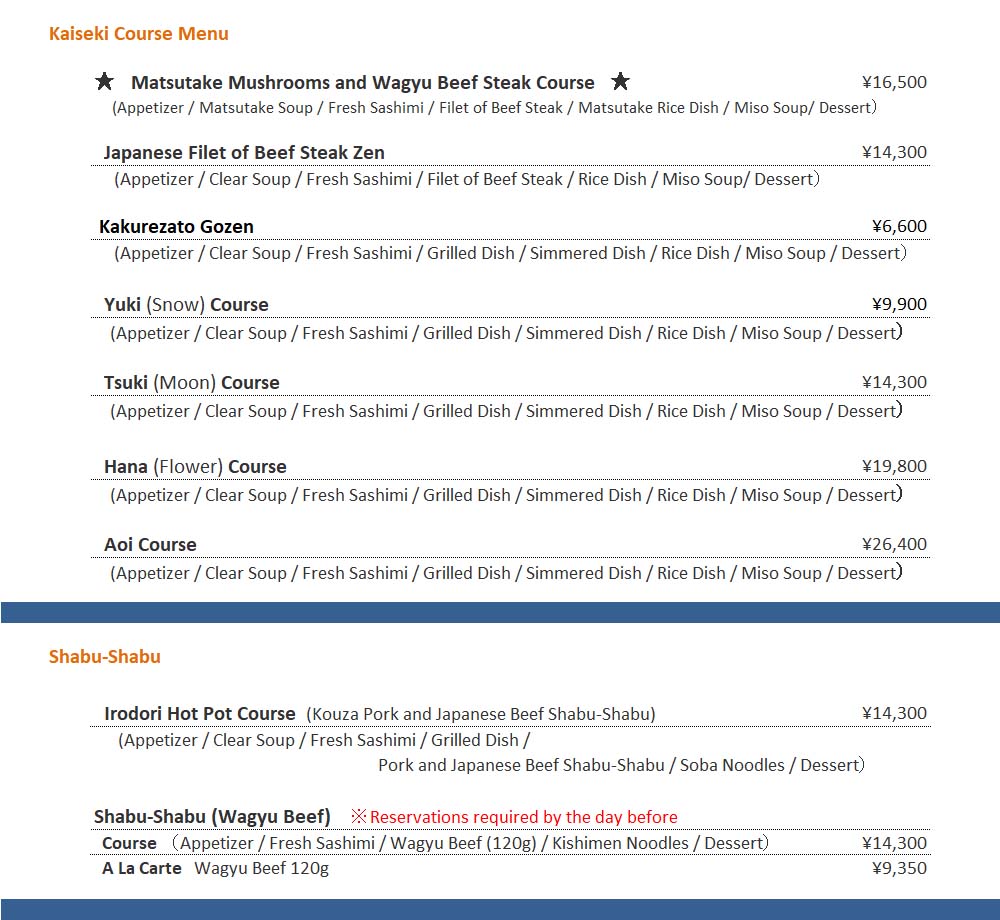 Kaiseki Course Menu

★ Matsutake Mushrooms and Wagyu Beef Steak Course ★ ¥16,500
(Appetizer / Matsutake Soup / Fresh Sashimi / Filet of Beef Steak / Matsutake Rice Dish / Miso Soup/ Dessert)

Japanese Filet of Beef Steak Zen ¥14,300
(Appetizer / Clear Soup / Fresh Sashimi / Filet of Beef Steak / Rice Dish / Miso Soup/ Dessert)

Kakurezato Gozen ¥6,600
(Appetizer / Clear Soup / Fresh Sashimi / Grilled Dish / Simmered Dish / Rice Dish / Miso Soup / Dessert)

Yuki (Snow) Course ¥9,900
(Appetizer / Clear Soup / Fresh Sashimi / Grilled Dish / Simmered Dish / Rice Dish / Miso Soup / Dessert)

Tsuki (Moon) Course ¥14,300
(Appetizer / Clear Soup / Fresh Sashimi / Grilled Dish / Simmered Dish / Rice Dish / Miso Soup / Dessert)

Hana (Flower) Course ¥19,800
(Appetizer / Clear Soup / Fresh Sashimi / Grilled Dish / Simmered Dish / Rice Dish / Miso Soup / Dessert)

Aoi Course ¥26,400
(Appetizer / Clear Soup / Fresh Sashimi / Grilled Dish / Simmered Dish / Rice Dish / Miso Soup / Dessert)

Shabu-Shabu

Irodori Hot Pot Course (Kouza Pork and Japanese Beef Shabu-Shabu) ¥14,300
(Appetizer / Clear Soup / Fresh Sashimi / Grilled Dish / Pork and Japanese Beef Shabu-Shabu / Soba Noodles / Dessert)

Shabu-Shabu (Wagyu Beef) ※Reservations required by the day before
Course (Appetizer / Fresh Sashimi / Wagyu Beef (120g) / Kishimen Noodles / Dessert) ¥14,300
A La Carte Wagyu Beef 120g ¥9,350